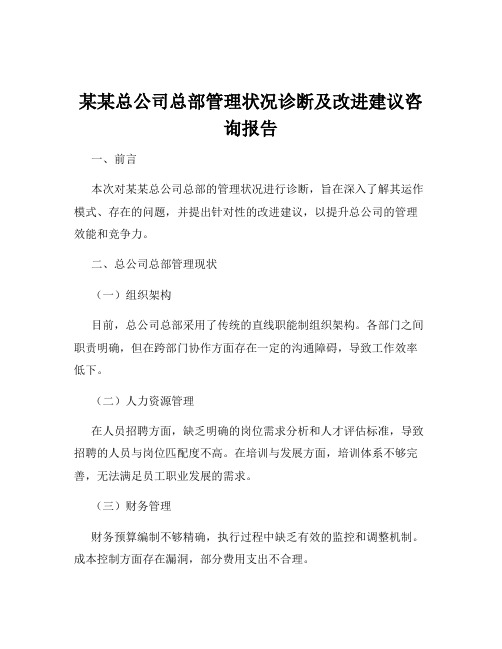 某某总公司总部管理状况诊断及改进建议咨询报告

一、前言

本次对某某总公司总部的管理状况进行诊断，旨在深入了解其运作模式、存在的问题，并提出针对性的改进建议，以提升总公司的管理效能和竞争力。

二、总公司总部管理现状

（一）组织架构

目前，总公司总部采用了传统的直线职能制组织架构。各部门之间职责明确，但在跨部门协作方面存在一定的沟通障碍，导致工作效率低下。

（二）人力资源管理

在人员招聘方面，缺乏明确的岗位需求分析和人才评估标准，导致招聘的人员与岗位匹配度不高。在培训与发展方面，培训体系不够完善，无法满足员工职业发展的需求。

（三）财务管理

财务预算编制不够精确，执行过程中缺乏有效的监控和调整机制。成本控制方面存在漏洞，部分费用支出不合理。